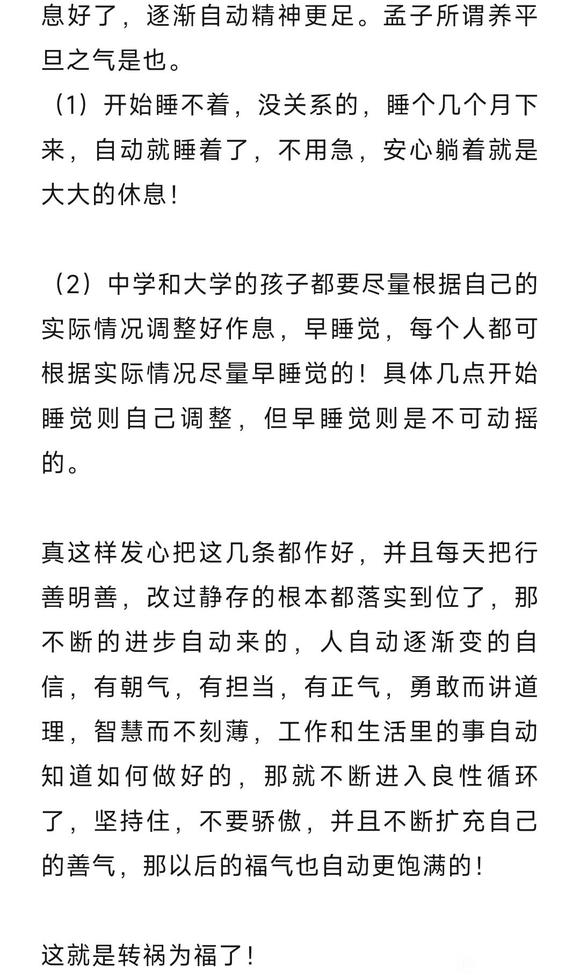 息好了，逐渐自动精神更足。孟子所谓养平旦之气是也。
（1）开始睡不着，没关系的，睡个几个月下来，自动就睡着了，不用急，安心躺着就是大大的休息！

（2）中学和大学的孩子都要尽量根据自己的实际情况调整好作息，早睡觉，每个人都可根据实际情况尽量早睡觉的！具体几点开始睡觉则自己调整，但早睡觉则是不可动摇的。

真这样发心把这几条都作好，并且每天把行善明善，改过静存的根本都落实到位了，那不断的进步自动来的，人自动逐渐变的自信，有朝气，有担当，有正气，勇敢而讲道理，智慧而不刻薄，工作和生活里的事自动知道如何做好的，那就不断进入良性循环了，坚持住，不要骄傲，并且不断扩充自己的善气，那以后的福气也自动更饱满的！

这就是转祸为福了！